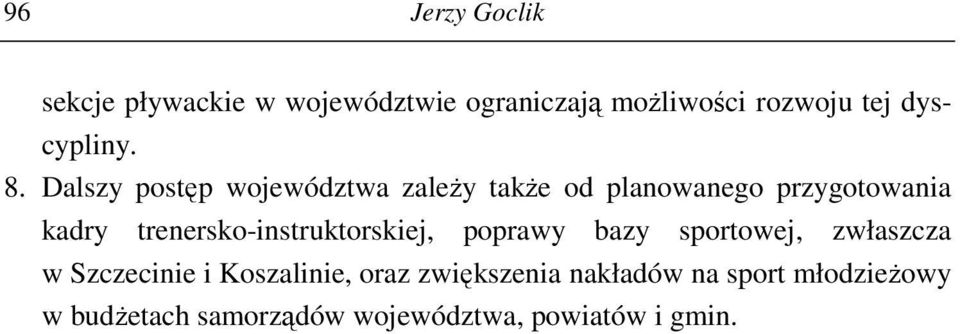 96 Jerzy Goclik

sekcje pływackie w województwie ograniczają możliwości rozwoju tej dyscypliny.

8. Dalszy postęp województwa zależy także od planowanego przygotowania kadry trenersko-instruktorskiej, poprawy bazy sportowej, zwłaszcza w Szczecinie i Koszalinie, oraz zwiększenia nakładów na sport młodzieżowy w budżetach samorządów województwa, powiatów i gmin.